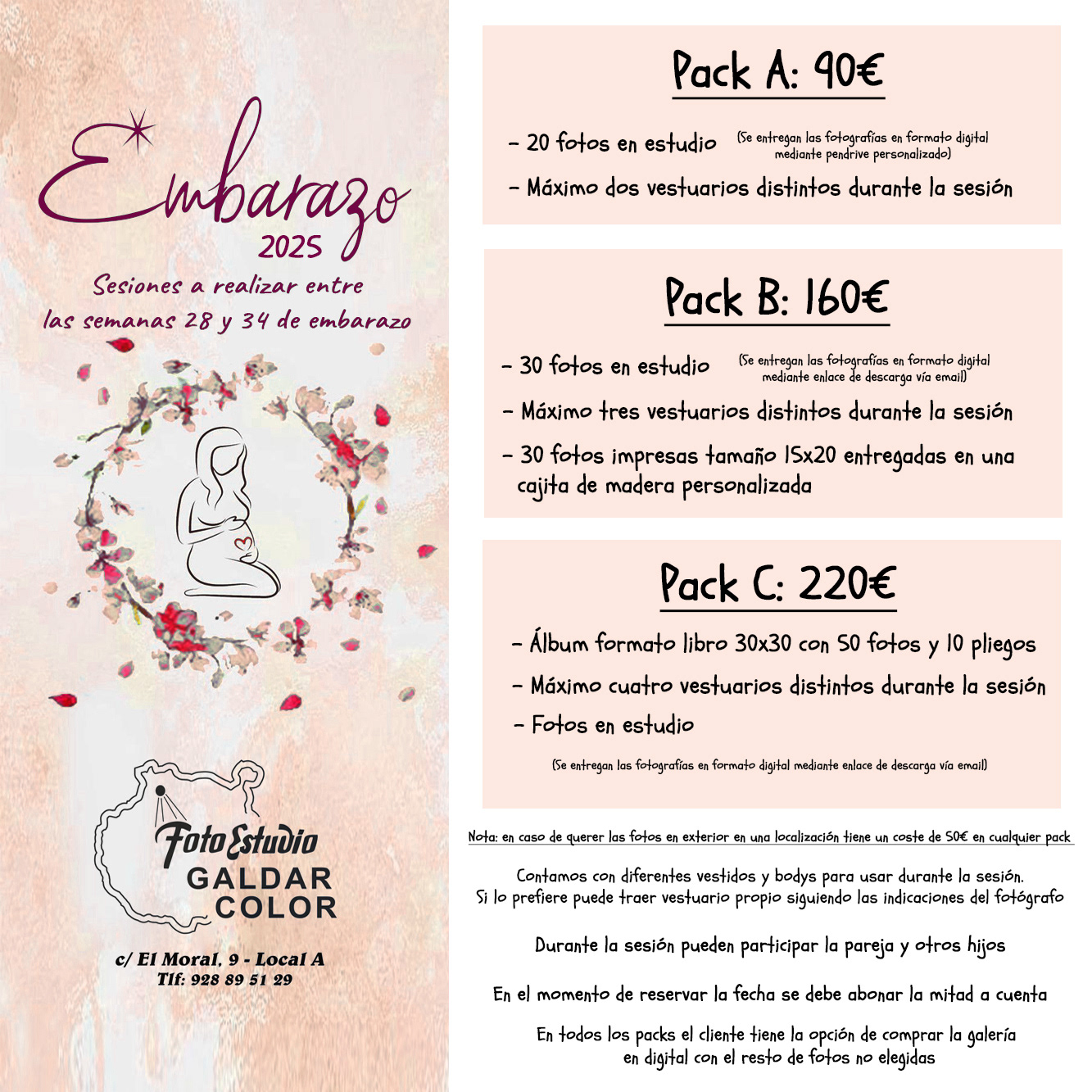 Embarazo
2025

Sesiones a realizar entre las semanas 28 y 34 de embarazo

Foto Estudio
GALDAR
COLOR

c/ El Moral, 9 - Local A
Tlf: 928 89 51 29

Pack A: 90€

- 20 fotos en estudio (Se entregan las fotografías en formato digital mediante pendrive personalizado)

- Máximo dos vestuarios distintos durante la sesión

Pack B: 160€

- 30 fotos en estudio (Se entregan las fotografías en formato digital mediante enlace de descarga vía email)

- Máximo tres vestuarios distintos durante la sesión

- 30 fotos impresas tamaño 15x20 entregadas en una cajita de madera personalizada

Pack C: 220€

- Álbum formato libro 30x30 con 50 fotos y 10 pliegos

- Máximo cuatro vestuarios distintos durante la sesión

- Fotos en estudio

(Se entregan las fotografías en formato digital mediante enlace de descarga vía email)

Nota: en caso de querer las fotos en exterior en una localización tiene un coste de 50€ en cualquier pack

Contamos con diferentes vestidos y bodys para usar durante la sesión.
Si lo prefiere puede traer vestuario propio siguiendo las indicaciones del fotógrafo

Durante la sesión pueden participar la pareja y otros hijos

En el momento de reservar la fecha se debe abonar la mitad a cuenta

En todos los packs el cliente tiene la opción de comprar la galería en digital con el resto de fotos no elegidas